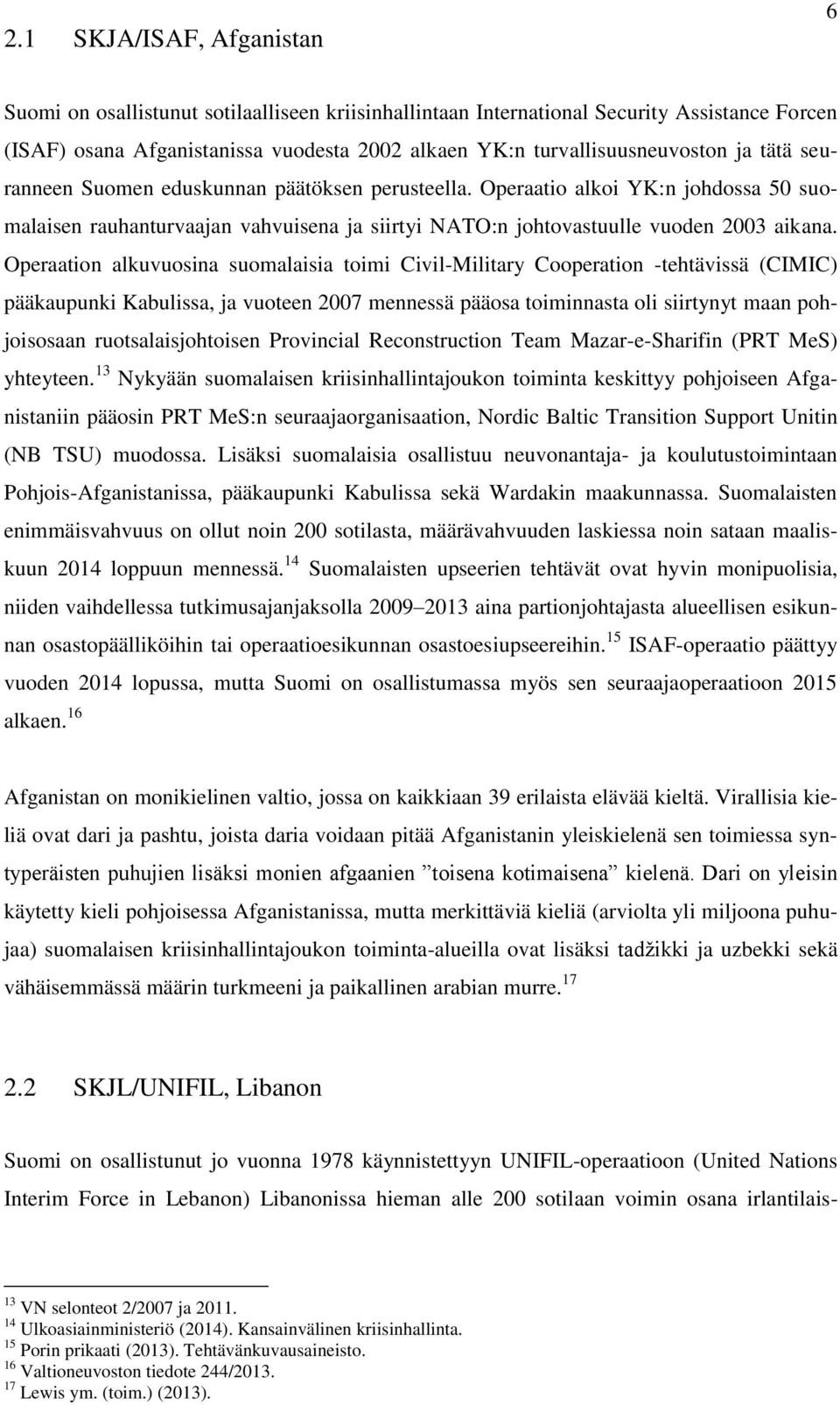 6

2.1 SKJA/ISAF, Afganistan

Suomi on osallistunut sotilaalliseen kriisinhallintaan International Security Assistance Forcen (ISAF) osana Afganistanissa vuodesta 2002 alkaen YK:n turvallisuusneuvoston ja tätä seuranneen Suomen eduskunnan päätöksen perusteella. Operaatio alkoi YK:n johdossa 50 suomalaisen rauhanturvaajan vahvuisena ja siirtyi NATO:n johtovastuulle vuoden 2003 aikana. Operaation alkuvuosina suomalaisia toimi Civil-Military Cooperation -tehtävissä (CIMIC) pääkaupunki Kabulissa, ja vuoteen 2007 mennessä pääosa toiminnasta oli siirtynyt maan pohjoisosaan ruotsalaisjohtoisen Provincial Reconstruction Team Mazar-e-Sharifin (PRT MeS) yhteyteen.$^{13}$ Nykyään suomalaisen kriisinhallintajoukon toiminta keskittyy pohjoiseen Afganistaniin pääosin PRT MeS:n seuraajaorganisaation, Nordic Baltic Transition Support Unitin (NB TSU) muodossa. Lisäksi suomalaisia osallistuu neuvonantaja- ja koulutustoimintaan Pohjois-Afganistanissa, pääkaupunki Kabulissa sekä Wardakin maakunnassa. Suomalaisten enimmäisvahvuus on ollut noin 200 sotilasta, määrävahvuuden laskiessa noin sataan maaliskuun 2014 loppuun mennessä.$^{14}$ Suomalaisten upseerien tehtävät ovat hyvin monipuolisia, niiden vaihdellessa tutkimusajanjaksolla 2009–2013 aina partionjohtajasta alueellisen esikunnan osastopäälliköihin tai operaatioesikunnan osastoesiupseereihin.$^{15}$ ISAF-operaatio päättyy vuoden 2014 lopussa, mutta Suomi on osallistumassa myös sen seuraajaoperaatioon 2015 alkaen.$^{16}$

Afganistan on monikielinen valtio, jossa on kaikkiaan 39 erilaista elävää kieltä. Virallisia kieliä ovat dari ja pashtu, joista daria voidaan pitää Afganistanin yleiskielenä sen toimiessa syntyperäisten puhujien lisäksi monien afgaanien ”toisena kotimaisena” kielenä. Dari on yleisin käytetty kieli pohjoisessa Afganistanissa, mutta merkittäviä kieliä (arviolta yli miljoona puhujaa) suomalaisen kriisinhallintajoukon toiminta-alueilla ovat lisäksi tadžikki ja uzbekki sekä vähäisemmässä määrin turkmeeni ja paikallinen arabian murre.$^{17}$

2.2 SKJL/UNIFIL, Libanon

Suomi on osallistunut jo vuonna 1978 käynnistettyyn UNIFIL-operaatioon (United Nations Interim Force in Lebanon) Libanonissa hieman alle 200 sotilaan voimin osana irlantilais-

$^{13}$ VN selonteot 2/2007 ja 2011.
$^{14}$ Ulkoasiainministeriö (2014). Kansainvälinen kriisinhallinta.
$^{15}$ Porin prikaati (2013). Tehtävänkuvausaineisto.
$^{16}$ Valtioneuvoston tiedote 244/2013.
$^{17}$ Lewis ym. (toim.) (2013).